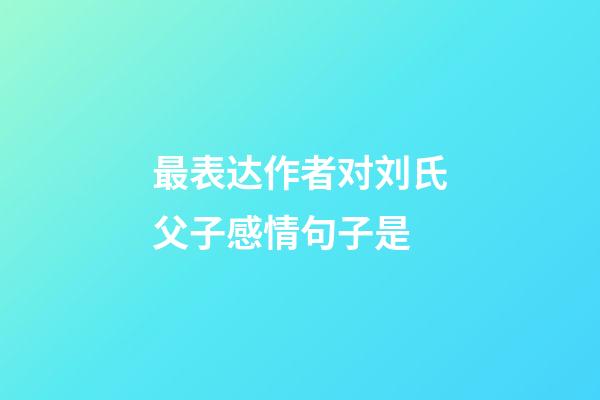 最表达作者对刘氏父子感情句子是